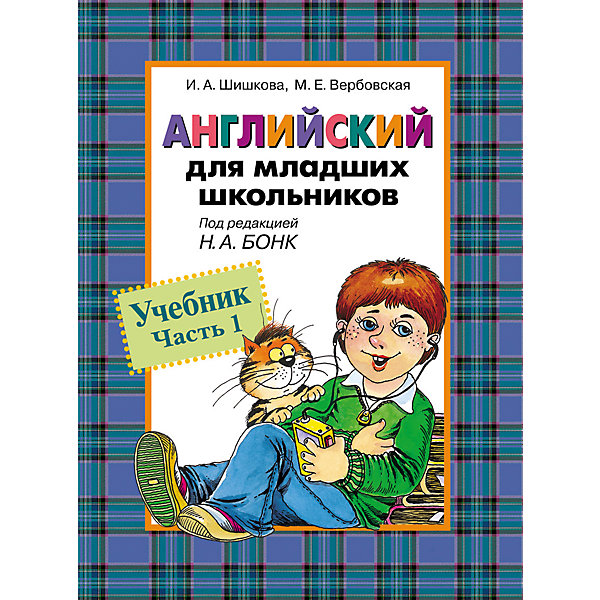 И. А. Шишкова, М. Е. Вербовская

АНГЛИЙСКИЙ

для младших школьников

Под редакцией
Н. А. БОНК

Учебник
Часть 1